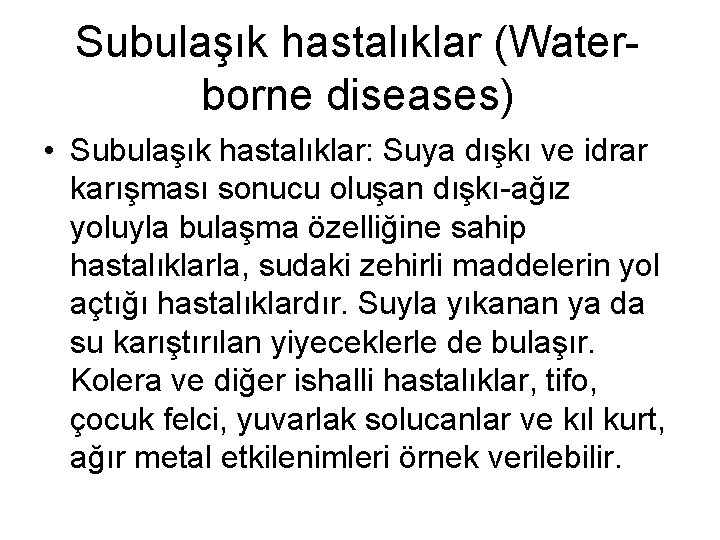 Subulaşık hastalıklar (Water-borne diseases)

• Subulaşık hastalıklar: Suya dışkı ve idrar karışması sonucu oluşan dışkı-ağız yoluyla bulaşma özelliğine sahip hastalıklarla, sudaki zehirli maddelerin yol açtığı hastalıklardır. Suyla yıkanan ya da su karıştırılan yiyeceklerle de bulaşır. Kolera ve diğer ishalli hastalıklar, tifo, çocuk felci, yuvarlak solucanlar ve kıl kurt, ağır metal etkilenimleri örnek verilebilir.